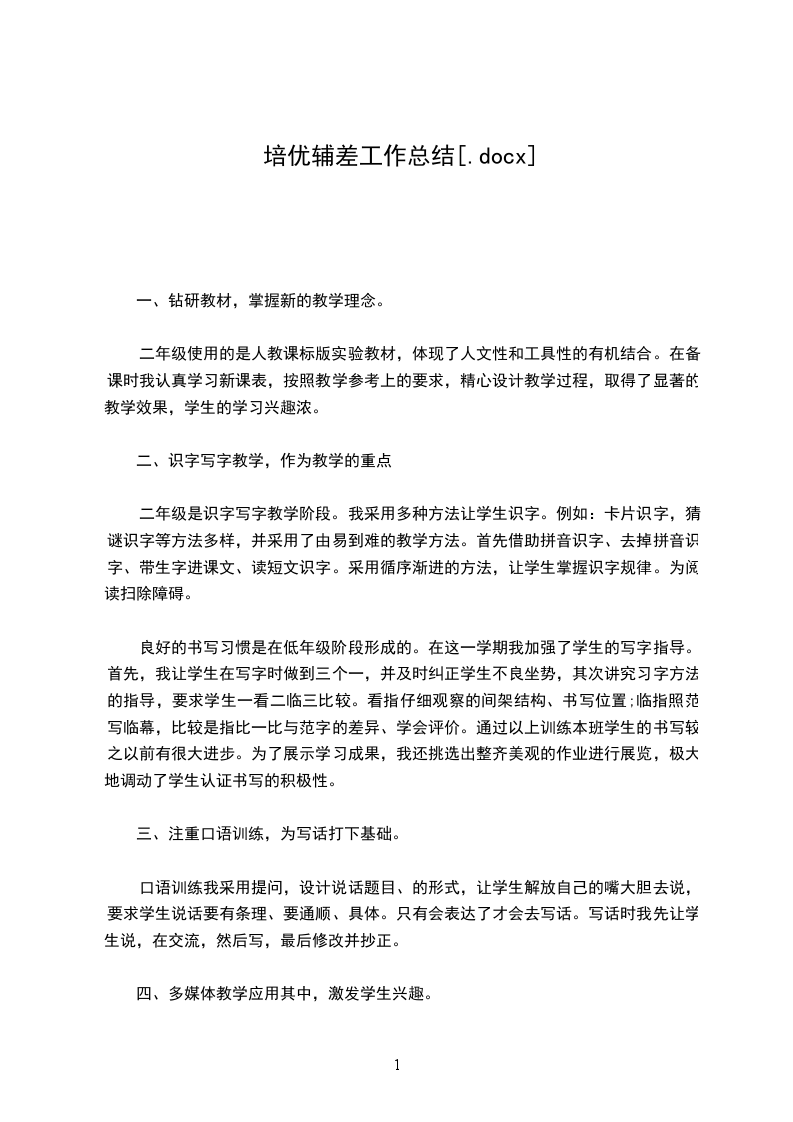 培优辅差工作总结[.docx]

一、钻研教材，掌握新的教学理念。

二年级使用的是人教课标版实验教材，体现了人文性和工具性的有机结合。在备课时我认真学习新课表，按照教学参考上的要求，精心设计教学过程，取得了显著的教学效果，学生的学习兴趣浓。

二、识字写字教学，作为教学的重点

二年级是识字写字教学阶段。我采用多种方法让学生识字。例如：卡片识字，猜谜识字等方法多样，并采用了由易到难的教学方法。首先借助拼音识字、去掉拼音识字、带生字进课文、读短文识字。采用循序渐进的方法，让学生掌握识字规律。为阅读扫除障碍。

良好的书写习惯是在低年级阶段形成的。在这一学期我加强了学生的写字指导。首先，我让学生在写字时做到三个一，并及时纠正学生不良坐势，其次讲究习字方法的指导，要求学生一看二临三比较。看指仔细观察的间架结构、书写位置；临指照范写临幕，比较是指比一比与范字的差异、学会评价。通过以上训练本班学生的书写较之以前有很大进步。为了展示学习成果，我还挑选出整齐美观的作业进行展览，极大地调动了学生认证书写的积极性。

三、注重口语训练，为写话打下基础。

口语训练我采用提问，设计说话题目、的形式，让学生解放自己的嘴大胆去说，要求学生说话要有条理、要通顺、具体。只有会表达了才会去写话。写话时我先让学生说，在交流，然后写，最后修改并抄正。

四、多媒体教学应用其中，激发学生兴趣。

1